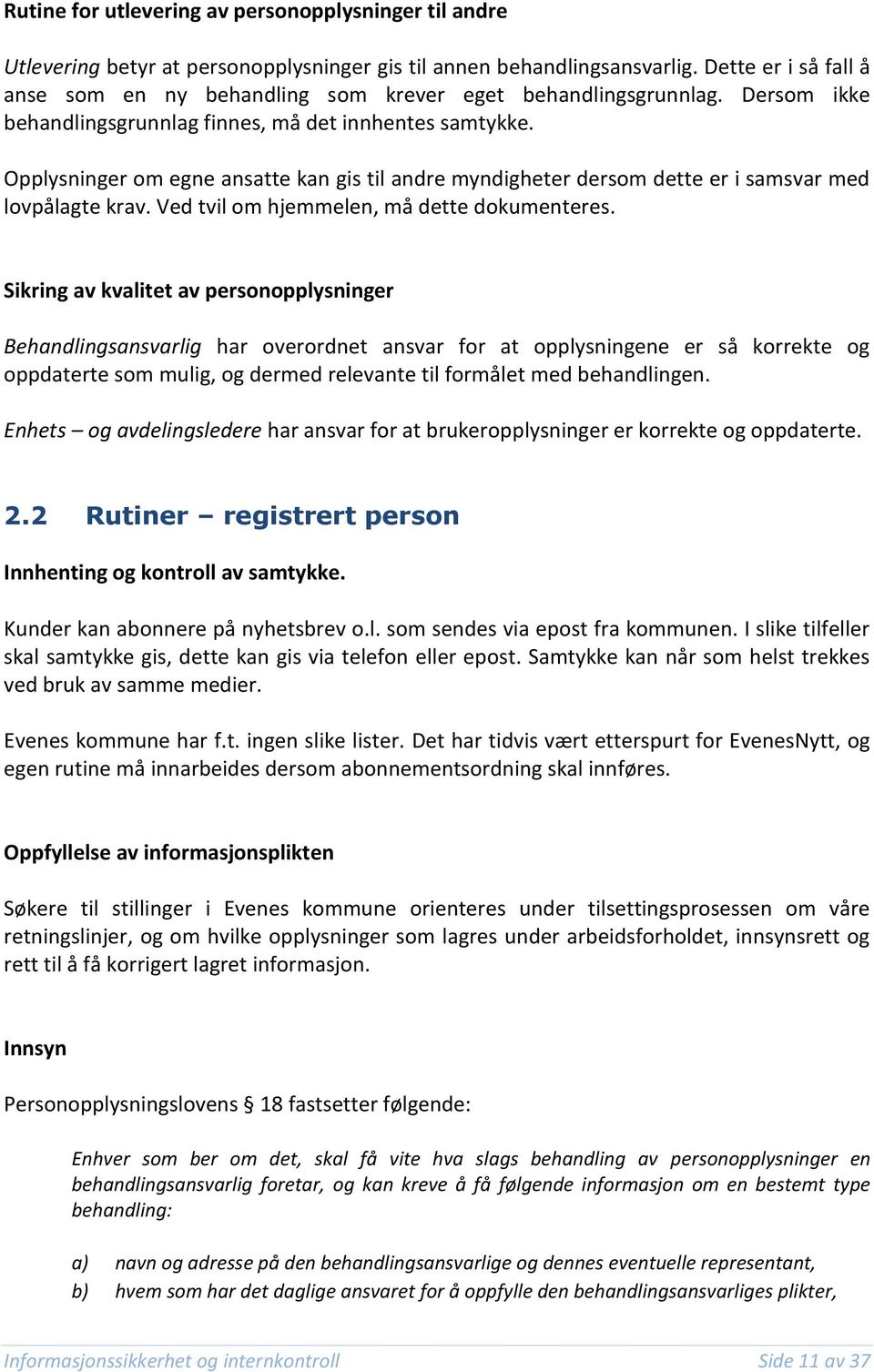 Rutine for utlevering av personopplysninger til andre

Utlevering betyr at personopplysninger gis til annen behandlingsansvarlig. Dette er i så fall å anse som en ny behandling som krever eget behandlingsgrunnlag. Dersom ikke behandlingsgrunnlag finnes, må det innhentes samtykke.

Opplysninger om egne ansatte kan gis til andre myndigheter dersom dette er i samsvar med lovpålagte krav. Ved tvil om hjemmelen, må dette dokumenteres.

Sikring av kvalitet av personopplysninger

Behandlingsansvarlig har overordnet ansvar for at opplysningene er så korrekte og oppdaterte som mulig, og dermed relevante til formålet med behandlingen.

Enhets – og avdelingsledere har ansvar for at brukeropplysninger er korrekte og oppdaterte.

2.2 Rutiner – registrert person

Innhenting og kontroll av samtykke.

Kunder kan abonnere på nyhetsbrev o.l. som sendes via epost fra kommunen. I slike tilfeller skal samtykke gis, dette kan gis via telefon eller epost. Samtykke kan når som helst trekkes ved bruk av samme medier.

Evenes kommune har f.t. ingen slike lister. Det har tidvis vært etterspurt for EvenesNytt, og egen rutine må innarbeides dersom abonnementsordning skal innføres.

Oppfyllelse av informasjonsplikten

Søkere til stillinger i Evenes kommune orienteres under tilsettingsprosessen om våre retningslinjer, og om hvilke opplysninger som lagres under arbeidsforholdet, innsynsrett og rett til å få korrigert lagret informasjon.

Innsyn

Personopplysningslovens § 18 fastsetter følgende:

Enhver som ber om det, skal få vite hva slags behandling av personopplysninger en behandlingsansvarlig foretar, og kan kreve å få følgende informasjon om en bestemt type behandling:

a) navn og adresse på den behandlingsansvarlige og dennes eventuelle representant,
b) hvem som har det daglige ansvaret for å oppfylle den behandlingsansvarliges plikter,

Informasjonssikkerhet og internkontroll Side 11 av 37